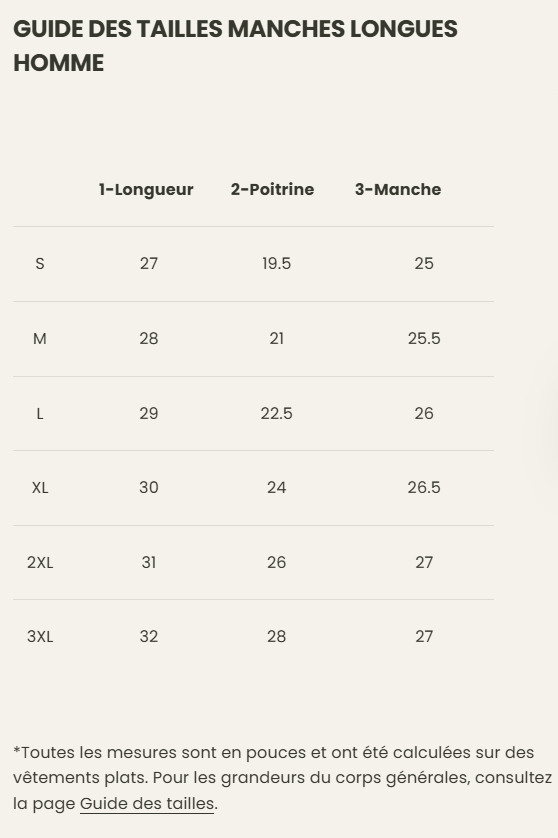 GUIDE DES TAILLES MANCHES LONGUES HOMME

|  | 1-Longueur | 2-Poitrine | 3-Manche |
|---|---|---|---|
| S | 27 | 19.5 | 25 |
| M | 28 | 21 | 25.5 |
| L | 29 | 22.5 | 26 |
| XL | 30 | 24 | 26.5 |
| 2XL | 31 | 26 | 27 |
| 3XL | 32 | 28 | 27 |

*Toutes les mesures sont en pouces et ont été calculées sur des vêtements plats. Pour les grandeurs du corps générales, consultez la page Guide des tailles.